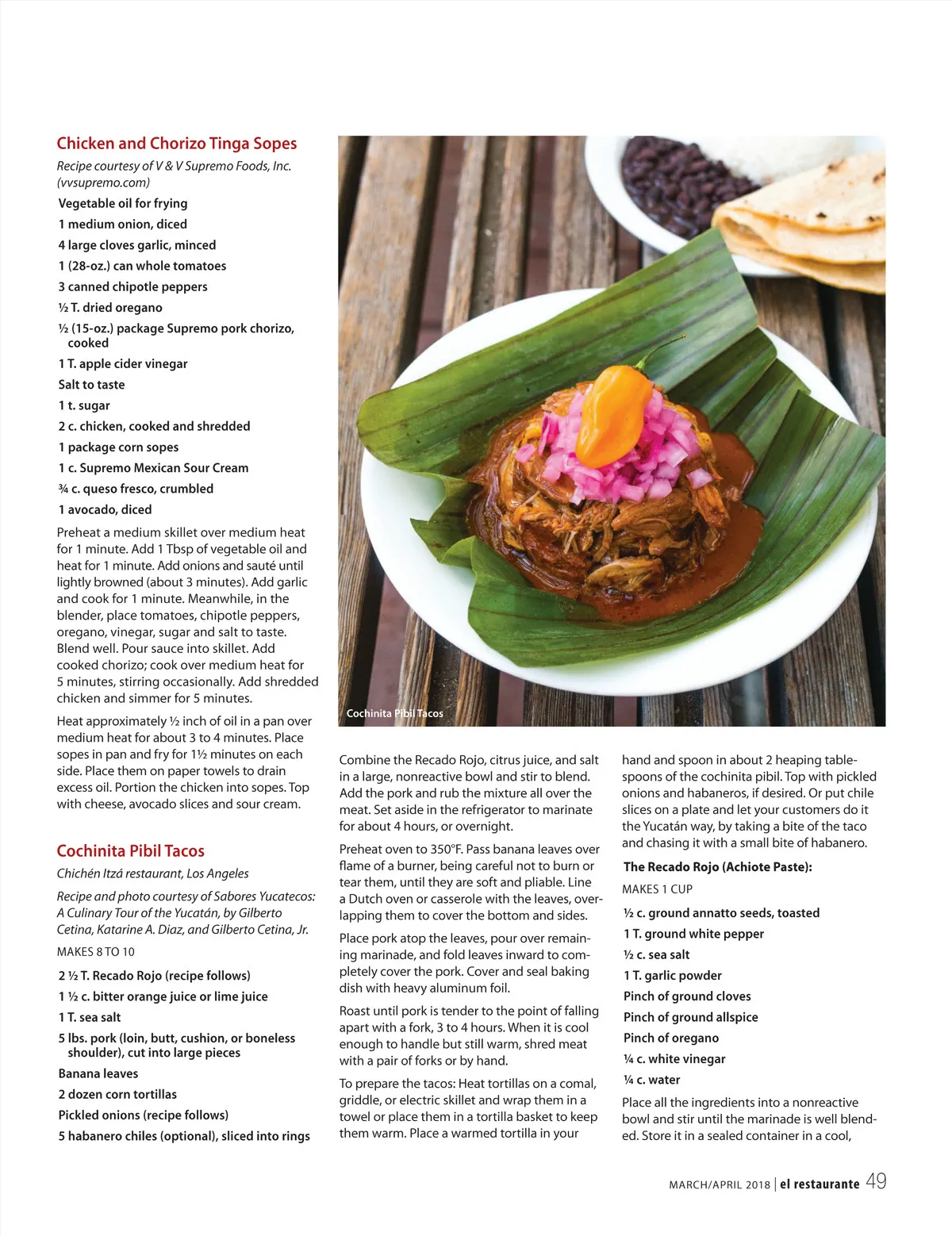 Chicken and Chorizo Tinga Sopes

Recipe courtesy of V & V Supremo Foods, Inc. (vvsupremo.com)

Vegetable oil for frying
1 medium onion, diced
4 large cloves garlic, minced
1 (28-oz.) can whole tomatoes
3 canned chipotle peppers
½ T. dried oregano
½ (15-oz.) package Supremo pork chorizo, cooked
1 T. apple cider vinegar
Salt to taste
1 t. sugar
2 c. chicken, cooked and shredded
1 package corn sopes
1 c. Supremo Mexican Sour Cream
¾ c. queso fresco, crumbled
1 avocado, diced

Preheat a medium skillet over medium heat for 1 minute. Add 1 Tbsp of vegetable oil and heat for 1 minute. Add onions and sauté until lightly browned (about 3 minutes). Add garlic and cook for 1 minute. Meanwhile, in the blender, place tomatoes, chipotle peppers, oregano, vinegar, sugar and salt to taste. Blend well. Pour sauce into skillet. Add cooked chorizo; cook over medium heat for 5 minutes, stirring occasionally. Add shredded chicken and simmer for 5 minutes.

Heat approximately ½ inch of oil in a pan over medium heat for about 3 to 4 minutes. Place sopes in pan and fry for 1½ minutes on each side. Place them on paper towels to drain excess oil. Portion the chicken into sopes. Top with cheese, avocado slices and sour cream.

Cochinita Pibil Tacos

Chichén Itzá restaurant, Los Angeles

Recipe and photo courtesy of Sabores Yucatecos: A Culinary Tour of the Yucatán, by Gilberto Cetina, Katarine A. Diaz, and Gilberto Cetina, Jr.

MAKES 8 TO 10

2 ½ T. Recado Rojo (recipe follows)
1 ½ c. bitter orange juice or lime juice
1 T. sea salt
5 lbs. pork (loin, butt, cushion, or boneless shoulder), cut into large pieces
Banana leaves
2 dozen corn tortillas
Pickled onions (recipe follows)
5 habanero chiles (optional), sliced into rings

Cochinita Pibil Tacos

Combine the Recado Rojo, citrus juice, and salt in a large, nonreactive bowl and stir to blend. Add the pork and rub the mixture all over the meat. Set aside in the refrigerator to marinate for about 4 hours, or overnight.

Preheat oven to 350°F. Pass banana leaves over flame of a burner, being careful not to burn or tear them, until they are soft and pliable. Line a Dutch oven or casserole with the leaves, overlapping them to cover the bottom and sides.

Place pork atop the leaves, pour over remaining marinade, and fold leaves inward to completely cover the pork. Cover and seal baking dish with heavy aluminum foil.

Roast until pork is tender to the point of falling apart with a fork, 3 to 4 hours. When it is cool enough to handle but still warm, shred meat with a pair of forks or by hand.

To prepare the tacos: Heat tortillas on a comal, griddle, or electric skillet and wrap them in a towel or place them in a tortilla basket to keep them warm. Place a warmed tortilla in your hand and spoon in about 2 heaping tablespoons of the cochinita pibil. Top with pickled onions and habaneros, if desired. Or put chile slices on a plate and let your customers do it the Yucatán way, by taking a bite of the taco and chasing it with a small bite of habanero.

The Recado Rojo (Achiote Paste):

MAKES 1 CUP

½ c. ground annatto seeds, toasted
1 T. ground white pepper
½ c. sea salt
1 T. garlic powder
Pinch of ground cloves
Pinch of ground allspice
Pinch of oregano
¼ c. white vinegar
¼ c. water

Place all the ingredients into a nonreactive bowl and stir until the marinade is well blended. Store it in a sealed container in a cool,

MARCH/APRIL 2018 | el restaurante 49